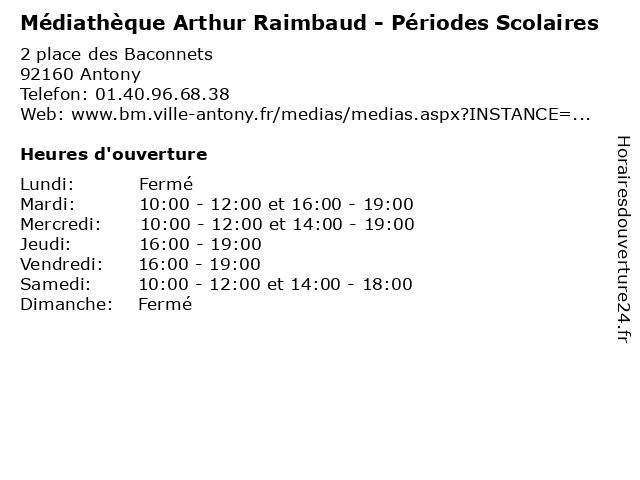 Médiathèque Arthur Raimbaud - Périodes Scolaires

2 place des Baconnets
92160 Antony
Telefon: 01.40.96.68.38
Web: www.bm.ville-antony.fr/medias/medias.aspx?INSTANCE=...

Heures d'ouverture

| | |
|---|---|
| Lundi: | Fermé |
| Mardi: | 10:00 - 12:00 et 16:00 - 19:00 |
| Mercredi: | 10:00 - 12:00 et 14:00 - 19:00 |
| Jeudi: | 16:00 - 19:00 |
| Vendredi: | 16:00 - 19:00 |
| Samedi: | 10:00 - 12:00 et 14:00 - 18:00 |
| Dimanche: | Fermé |

Horairesdouverture24.fr